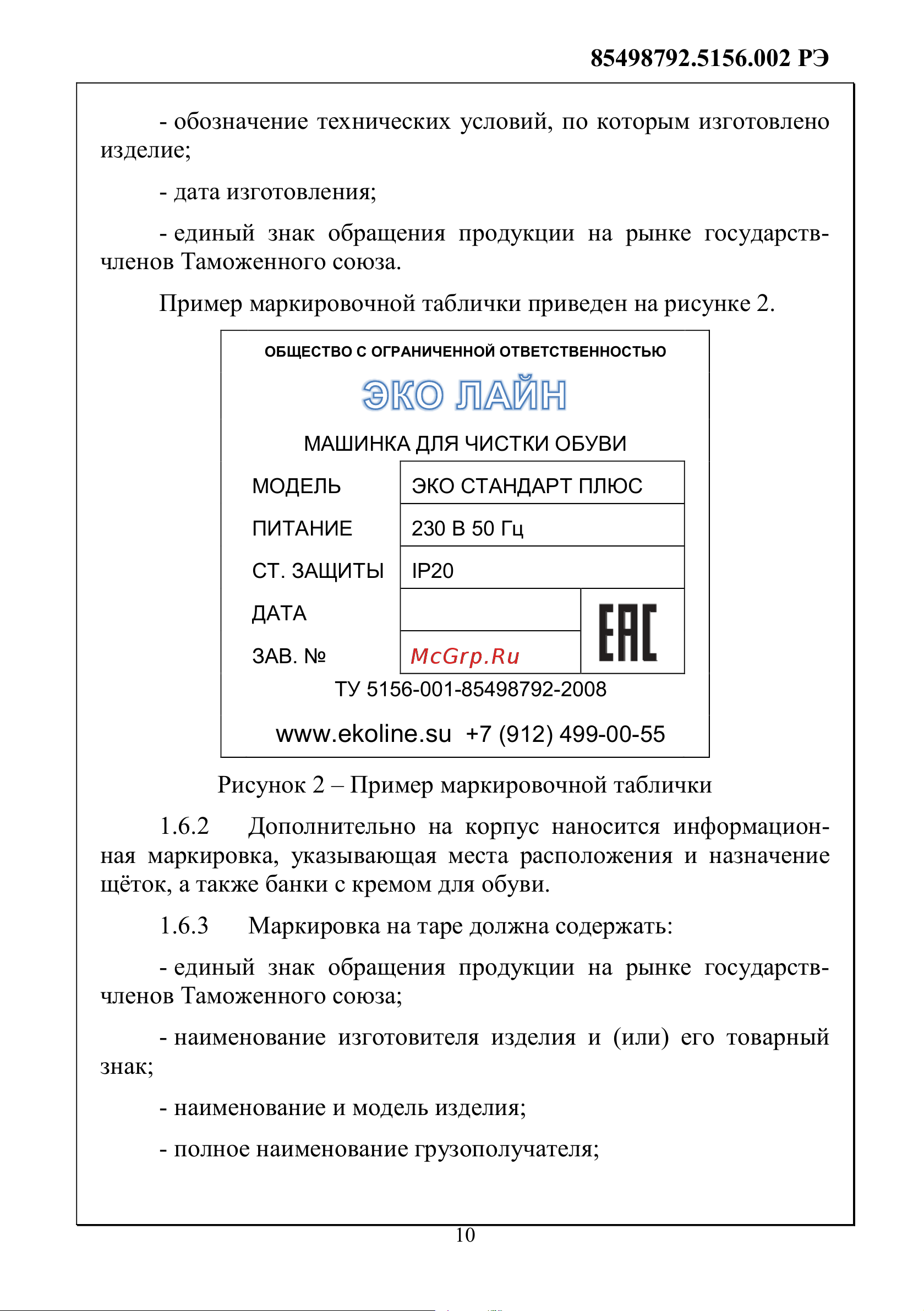 85498792.5156.002 РЭ

- обозначение технических условий, по которым изготовлено изделие;

- дата изготовления;

- единый знак обращения продукции на рынке государств-членов Таможенного союза.

Пример маркировочной таблички приведен на рисунке 2.

ОБЩЕСТВО С ОГРАНИЧЕННОЙ ОТВЕТСТВЕННОСТЬЮ

ЭКО ЛАЙН

МАШИНКА ДЛЯ ЧИСТКИ ОБУВИ

| МОДЕЛЬ | ЭКО СТАНДАРТ ПЛЮС | |
|---|---|---|
| ПИТАНИЕ | 230 В 50 Гц | |
| СТ. ЗАЩИТЫ | IP20 | |
| ДАТА | | EAC |
| ЗАВ. № | McGrp.Ru | |

ТУ 5156-001-85498792-2008

www.ekoline.su +7 (912) 499-00-55

Рисунок 2 – Пример маркировочной таблички

1.6.2 Дополнительно на корпус наносится информационная маркировка, указывающая места расположения и назначение щёток, а также банки с кремом для обуви.

1.6.3 Маркировка на таре должна содержать:

- единый знак обращения продукции на рынке государств-членов Таможенного союза;

- наименование изготовителя изделия и (или) его товарный знак;

- наименование и модель изделия;

- полное наименование грузополучателя;

10